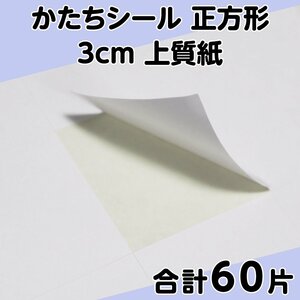 かたちシール 正方形
3cm 上質紙

合計60片